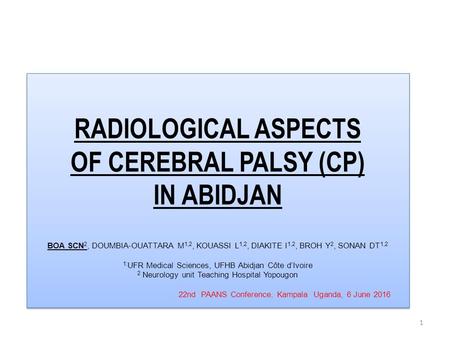 RADIOLOGICAL ASPECTS OF CEREBRAL PALSY (CP) IN ABIDJAN

BOA SCN$^{2}$, DOUMBIA-OUATTARA M$^{1,2}$, KOUASSI L$^{1,2}$, DIAKITE I$^{1,2}$, BROH Y$^{2}$, SONAN DT$^{1,2}$

$^{1}$ UFR Medical Sciences, UFHB Abidjan Côte d'Ivoire
$^{2}$ Neurology unit Teaching Hospital Yopougon

22nd PAANS Conference, Kampala, Uganda, 6 June 2016

1